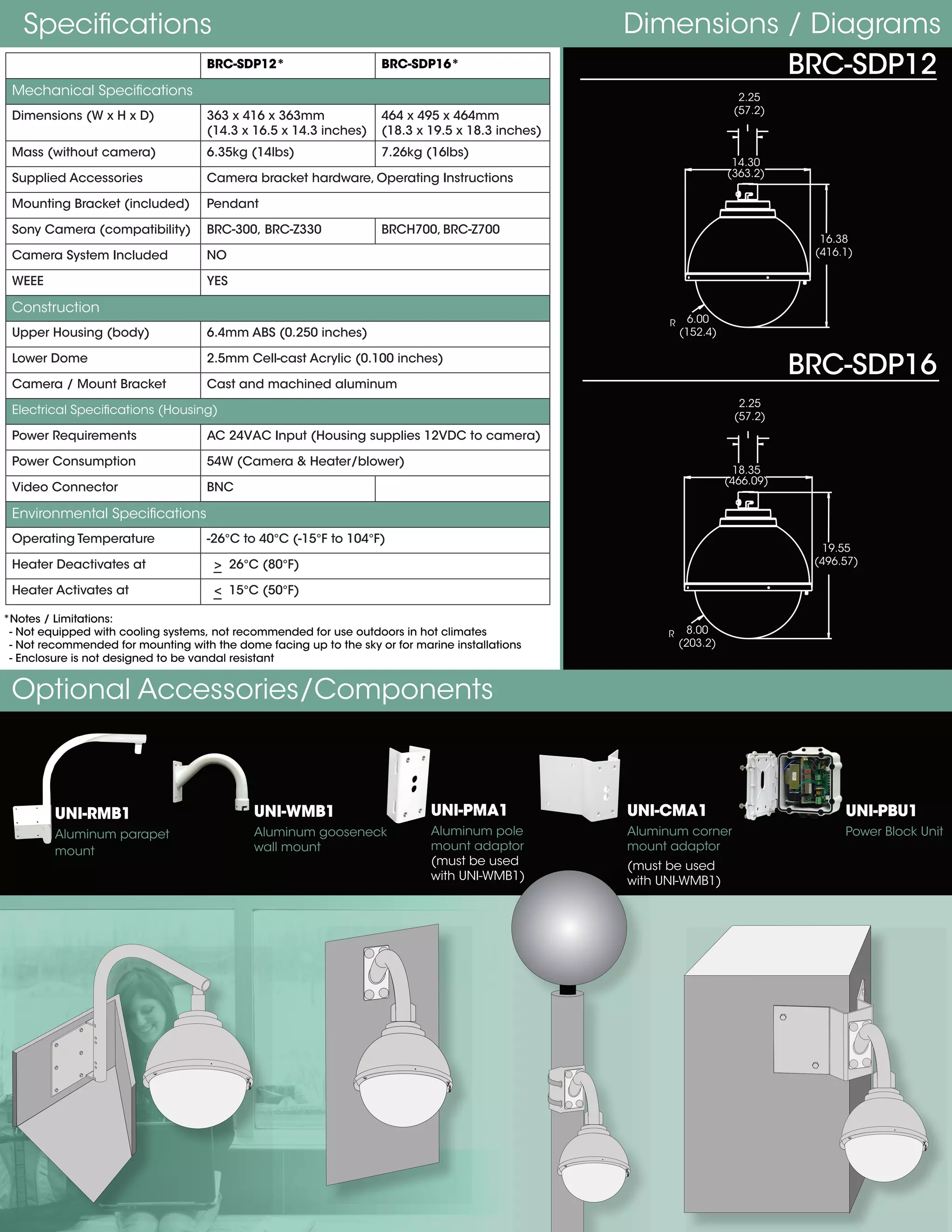 Specifications

| | BRC-SDP12* | BRC-SDP16* |
|---|---|---|
| Mechanical Specifications | | |
| Dimensions (W x H x D) | 363 x 416 x 363mm (14.3 x 16.5 x 14.3 inches) | 464 x 495 x 464mm (18.3 x 19.5 x 18.3 inches) |
| Mass (without camera) | 6.35kg (14lbs) | 7.26kg (16lbs) |
| Supplied Accessories | Camera bracket hardware, Operating Instructions | |
| Mounting Bracket (included) | Pendant | |
| Sony Camera (compatibility) | BRC-300, BRC-Z330 | BRCH700, BRC-Z700 |
| Camera System Included | NO | |
| WEEE | YES | |
| Construction | | |
| Upper Housing (body) | 6.4mm ABS (0.250 inches) | |
| Lower Dome | 2.5mm Cell-cast Acrylic (0.100 inches) | |
| Camera / Mount Bracket | Cast and machined aluminum | |
| Electrical Specifications (Housing) | | |
| Power Requirements | AC 24VAC Input (Housing supplies 12VDC to camera) | |
| Power Consumption | 54W (Camera & Heater/blower) | |
| Video Connector | BNC | |
| Environmental Specifications | | |
| Operating Temperature | -26°C to 40°C (-15°F to 104°F) | |
| Heater Deactivates at | $\geq$ 26°C (80°F) | |
| Heater Activates at | $\leq$ 15°C (50°F) | |

*Notes / Limitations:
- Not equipped with cooling systems, not recommended for use outdoors in hot climates
- Not recommended for mounting with the dome facing up to the sky or for marine installations
- Enclosure is not designed to be vandal resistant

Dimensions / Diagrams

BRC-SDP12

2.25 (57.2)
14.30 (363.2)
16.38 (416.1)
R 6.00 (152.4)

BRC-SDP16

2.25 (57.2)
18.35 (466.09)
19.55 (496.57)
R 8.00 (203.2)

Optional Accessories/Components

UNI-RMB1
Aluminum parapet mount

UNI-WMB1
Aluminum gooseneck wall mount

UNI-PMA1
Aluminum pole mount adaptor (must be used with UNI-WMB1)

UNI-CMA1
Aluminum corner mount adaptor (must be used with UNI-WMB1)

UNI-PBU1
Power Block Unit